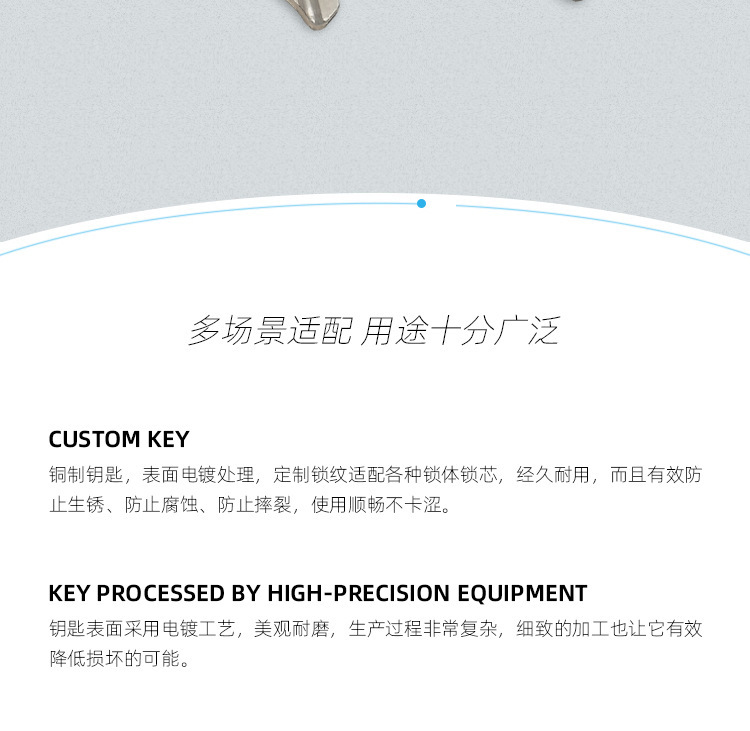 多场景适配 用途十分广泛

CUSTOM KEY

铜制钥匙，表面电镀处理，定制锁纹适配各种锁体锁芯，经久耐用，而且有效防止生锈、防止腐蚀、防止摔裂，使用顺畅不卡涩。

KEY PROCESSED BY HIGH-PRECISION EQUIPMENT

钥匙表面采用电镀工艺，美观耐磨，生产过程非常复杂，细致的加工也让它有效降低损坏的可能。